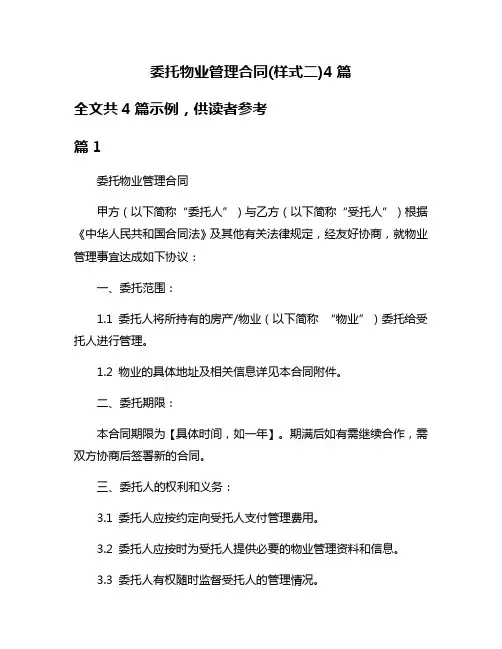 委托物业管理合同(样式二)4 篇

全文共 4 篇示例，供读者参考

篇 1

委托物业管理合同

甲方（以下简称“委托人”）与乙方（以下简称“受托人”）根据《中华人民共和国合同法》及其他有关法律规定，经友好协商，就物业管理事宜达成如下协议：

一、委托范围：

1.1 委托人将所持有的房产/物业（以下简称 “物业”）委托给受托人进行管理。

1.2 物业的具体地址及相关信息详见本合同附件。

二、委托期限：

本合同期限为【具体时间，如一年】。期满后如有需继续合作，需双方协商后签署新的合同。

三、委托人的权利和义务：

3.1 委托人应按约定向受托人支付管理费用。

3.2 委托人应按时为受托人提供必要的物业管理资料和信息。

3.3 委托人有权随时监督受托人的管理情况。